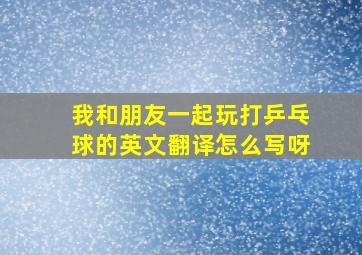 我和朋友一起玩打乒乓球的英文翻译怎么写呀